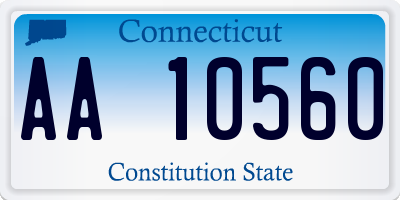 Connecticut

AA 10560

Constitution State